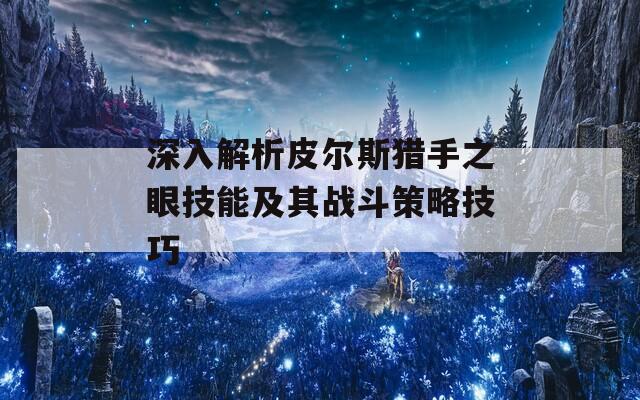 深入解析皮尔斯猎手之眼技能及其战斗策略技巧